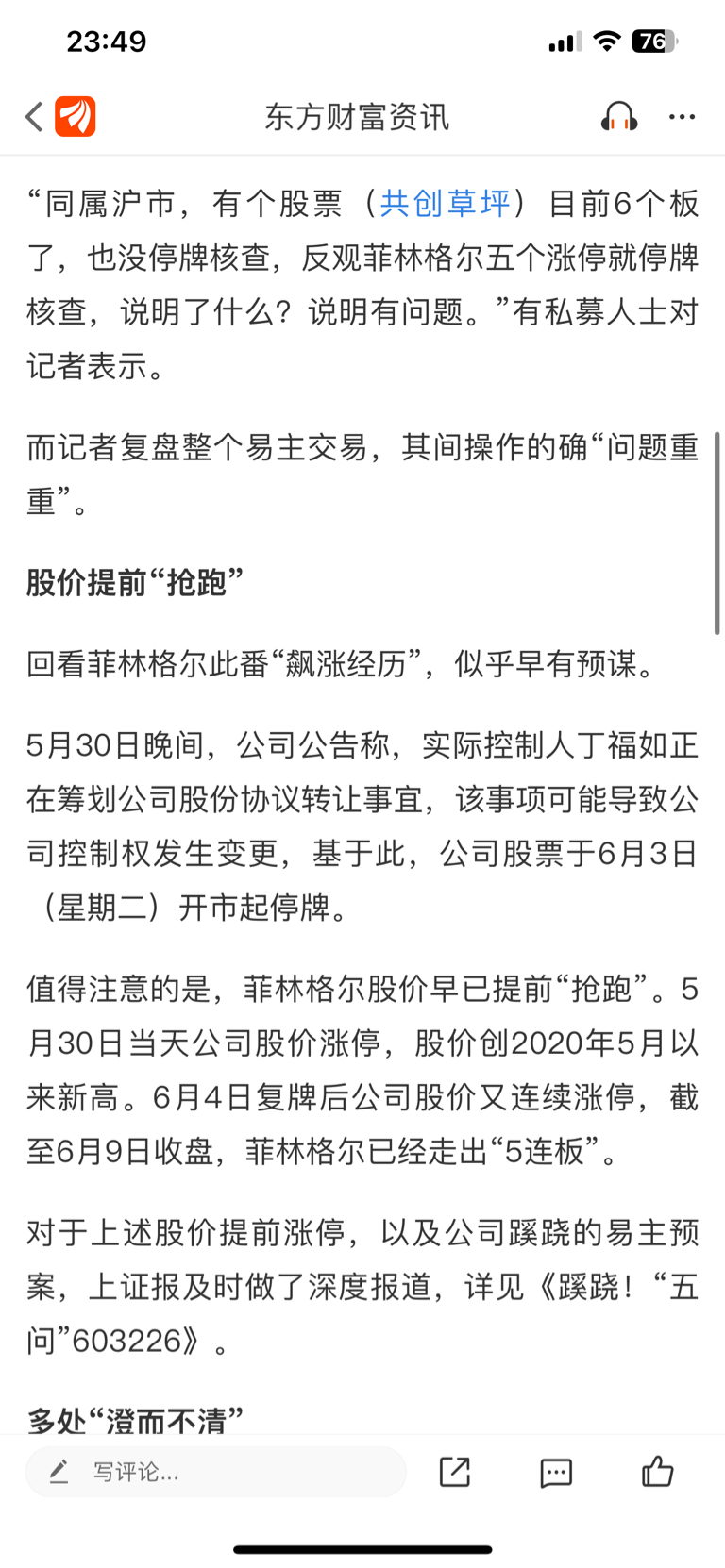 23:49

76

东方财富资讯

“同属沪市，有个股票（共创草坪）目前6个板了，也没停牌核查，反观菲林格尔五个涨停就停牌核查，说明了什么？说明有问题。”有私募人士对记者表示。

而记者复盘整个易主交易，其间操作的确“问题重重”。

股价提前“抢跑”

回看菲林格尔此番“飙涨经历”，似乎早有预谋。

5月30日晚间，公司公告称，实际控制人丁福如正在筹划公司股份协议转让事宜，该事项可能导致公司控制权发生变更，基于此，公司股票于6月3日（星期二）开市起停牌。

值得注意的是，菲林格尔股价早已提前“抢跑”。5月30日当天公司股价涨停，股价创2020年5月以来新高。6月4日复牌后公司股价又连续涨停，截至6月9日收盘，菲林格尔已经走出“5连板”。

对于上述股价提前涨停，以及公司蹊跷的易主预案，上证报及时做了深度报道，详见《蹊跷！“五问”603226》。

多处“澄而不清”

写评论...